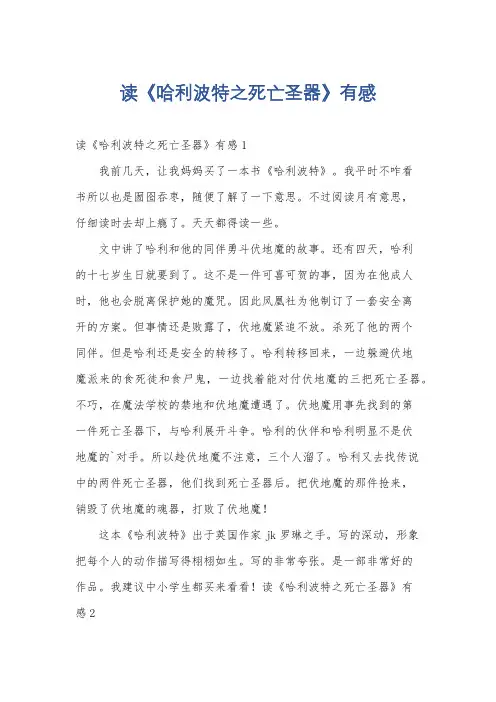 读《哈利波特之死亡圣器》有感

读《哈利波特之死亡圣器》有感1

我前几天，让我妈妈买了一本书《哈利波特》。我平时不咋看书所以也是囫囵吞枣，随便了解了一下意思。不过阅读月有意思，仔细读时去却上瘾了。天天都得读一些。

文中讲了哈利和他的同伴勇斗伏地魔的故事。还有四天，哈利的十七岁生日就要到了。这不是一件可喜可贺的事，因为在他成人时，他也会脱离保护她的魔咒。因此凤凰社为他制订了一套安全离开的方案。但事情还是败露了，伏地魔紧追不放。杀死了他的两个同伴。但是哈利还是安全的转移了。哈利转移回来，一边躲避伏地魔派来的食死徒和食尸鬼，一边找着能对付伏地魔的三把死亡圣器。不巧，在魔法学校的禁地和伏地魔遭遇了。伏地魔用事先找到的第一件死亡圣器下，与哈利展开斗争。哈利的伙伴和哈利明显不是伏地魔的`对手。所以趁伏地魔不注意，三个人溜了。哈利又去找传说中的两件死亡圣器，他们找到死亡圣器后。把伏地魔的那件抢来，销毁了伏地魔的魂器，打败了伏地魔！

这本《哈利波特》出于英国作家 jk 罗琳之手。写的深动，形象把每个人的动作描写得栩栩如生。写的非常夸张。是一部非常好的作品。我建议中小学生都买来看看！读《哈利波特之死亡圣器》有感2